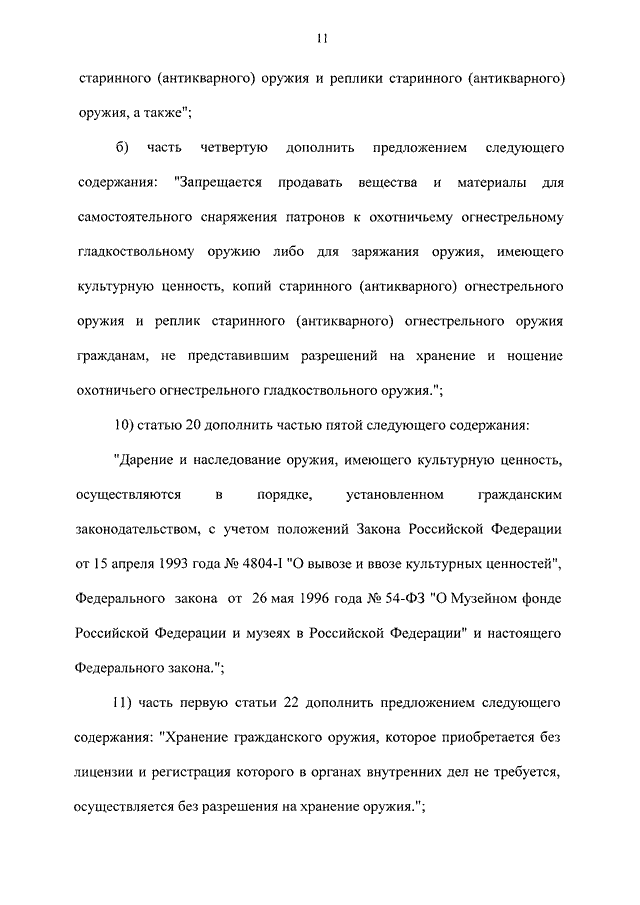 11

старинного (антикварного) оружия и реплики старинного (антикварного) оружия, а также";

б) часть четвертую дополнить предложением следующего содержания: "Запрещается продавать вещества и материалы для самостоятельного снаряжения патронов к охотничьему огнестрельному гладкоствольному оружию либо для заряжания оружия, имеющего культурную ценность, копий старинного (антикварного) огнестрельного оружия и реплик старинного (антикварного) огнестрельного оружия гражданам, не представившим разрешений на хранение и ношение охотничьего огнестрельного гладкоствольного оружия.";

10) статью 20 дополнить частью пятой следующего содержания:

"Дарение и наследование оружия, имеющего культурную ценность, осуществляются в порядке, установленном гражданским законодательством, с учетом положений Закона Российской Федерации от 15 апреля 1993 года № 4804-I "О вывозе и ввозе культурных ценностей", Федерального закона от 26 мая 1996 года № 54-ФЗ "О Музейном фонде Российской Федерации и музеях в Российской Федерации" и настоящего Федерального закона.";

11) часть первую статьи 22 дополнить предложением следующего содержания: "Хранение гражданского оружия, которое приобретается без лицензии и регистрация которого в органах внутренних дел не требуется, осуществляется без разрешения на хранение оружия.";